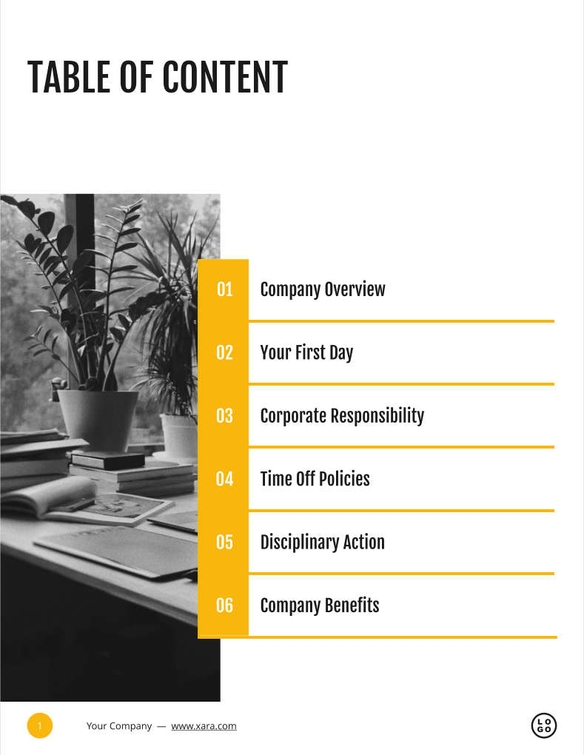 TABLE OF CONTENT

01 Company Overview

02 Your First Day

03 Corporate Responsibility

04 Time Off Policies

05 Disciplinary Action

06 Company Benefits

1 Your Company — www.xara.com

LOGO